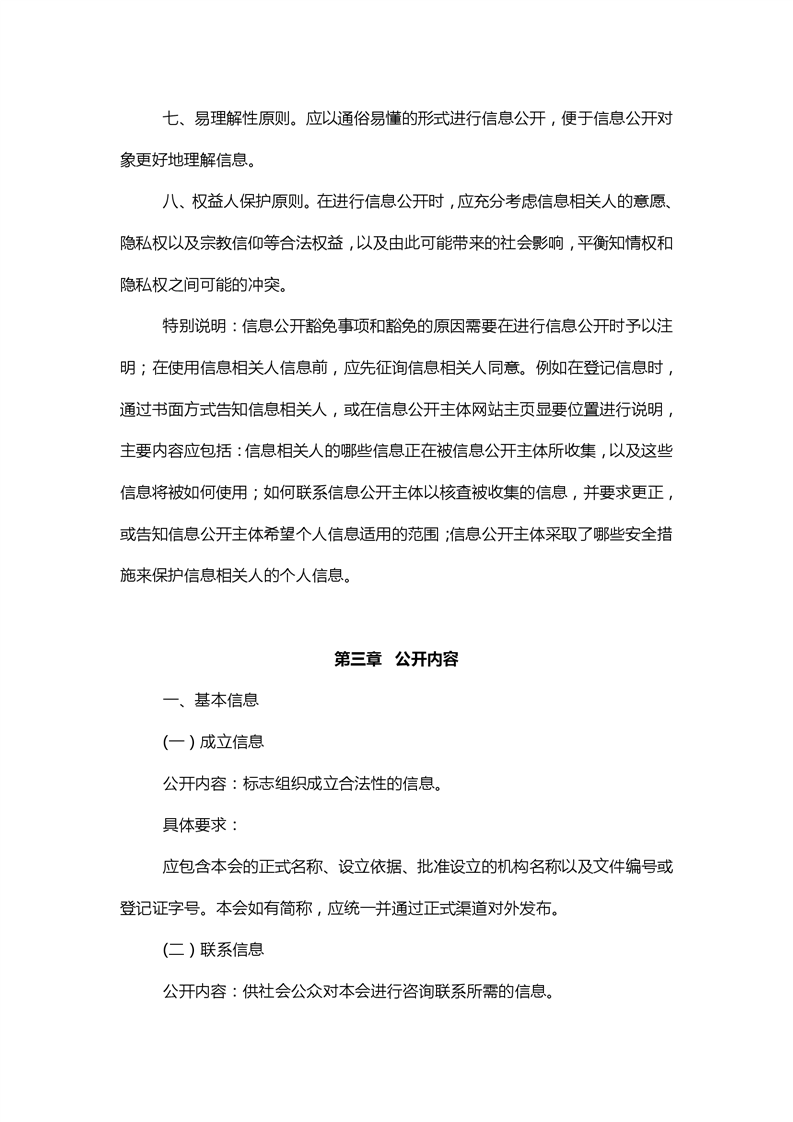 七、易理解性原则。应以通俗易懂的形式进行信息公开，便于信息公开对象更好地理解信息。

八、权益人保护原则。在进行信息公开时，应充分考虑信息相关人的意愿、隐私权以及宗教信仰等合法权益，以及由此可能带来的社会影响，平衡知情权和隐私权之间可能的冲突。

特别说明：信息公开豁免事项和豁免的原因需要在进行信息公开时予以注明；在使用信息相关人信息前，应先征询信息相关人同意。例如在登记信息时，通过书面方式告知信息相关人，或在信息公开主体网站主页显要位置进行说明，主要内容应包括：信息相关人的哪些信息正在被信息公开主体所收集，以及这些信息将被如何使用；如何联系信息公开主体以核查被收集的信息，并要求更正，或告知信息公开主体希望个人信息适用的范围；信息公开主体采取了哪些安全措施来保护信息相关人的个人信息。

第三章 公开内容

一、基本信息

(一) 成立信息

公开内容：标志组织成立合法性的信息。

具体要求：

应包含本会的正式名称、设立依据、批准设立的机构名称以及文件编号或登记证字号。本会如有简称，应统一并通过正式渠道对外发布。

(二) 联系信息

公开内容：供社会公众对本会进行咨询联系所需的信息。